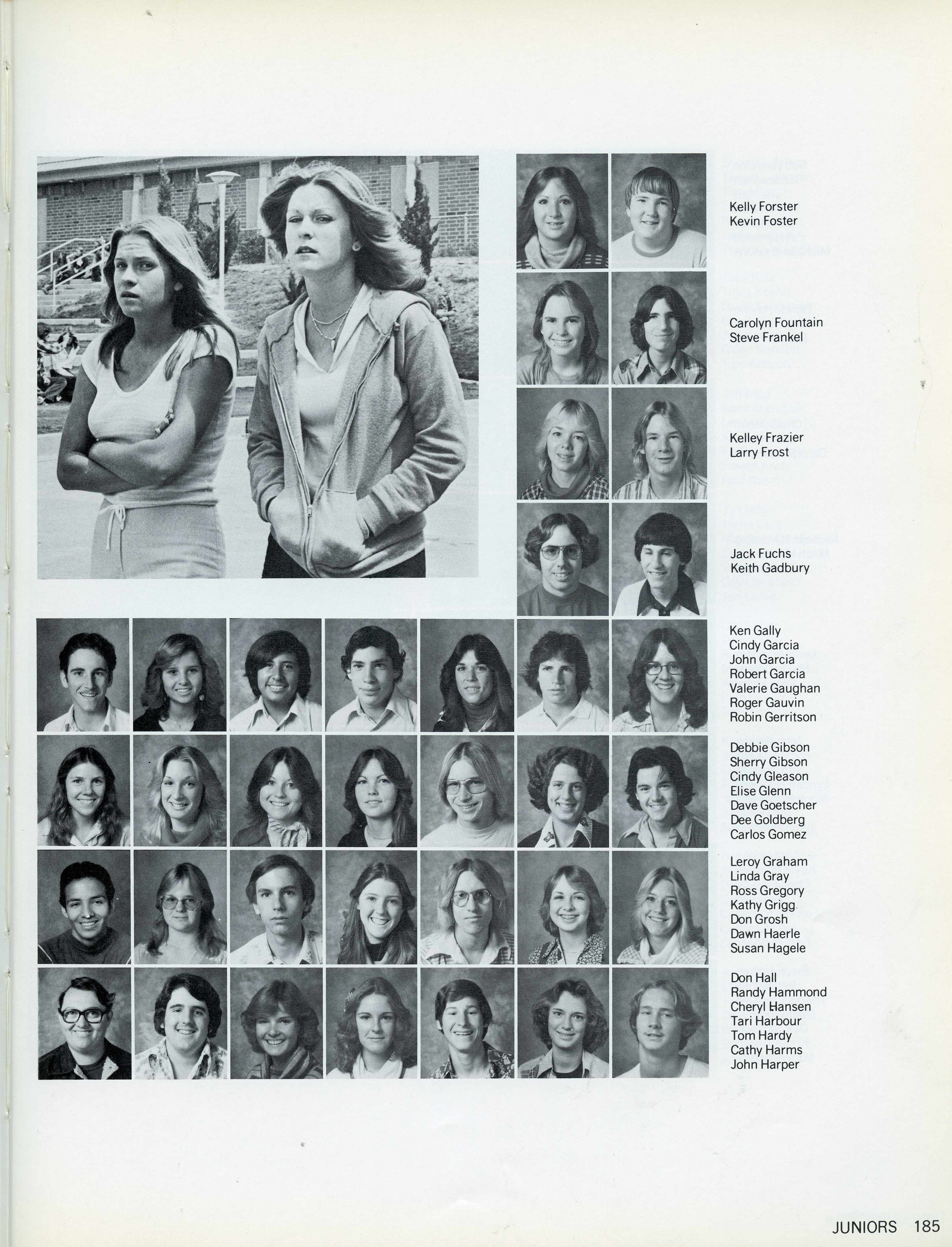 Kelly Forster
Kevin Foster

Carolyn Fountain
Steve Frankel

Kelley Frazier
Larry Frost

Jack Fuchs
Keith Gadbury

Ken Gally
Cindy Garcia
John Garcia
Robert Garcia
Valerie Gaughan
Roger Gauvin
Robin Gerritson

Debbie Gibson
Sherry Gibson
Cindy Gleason
Elise Glenn
Dave Goetscher
Dee Goldberg
Carlos Gomez

Leroy Graham
Linda Gray
Ross Gregory
Kathy Grigg
Don Grosh
Dawn Haerle
Susan Hagele

Don Hall
Randy Hammond
Cheryl Hansen
Tari Harbour
Tom Hardy
Cathy Harms
John Harper

JUNIORS 185